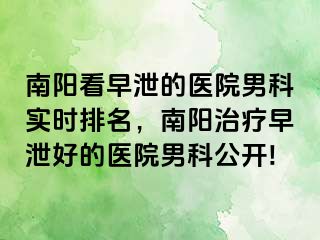 南阳看早泄的医院男科实时排名，南阳治疗早泄好的医院男科公开!